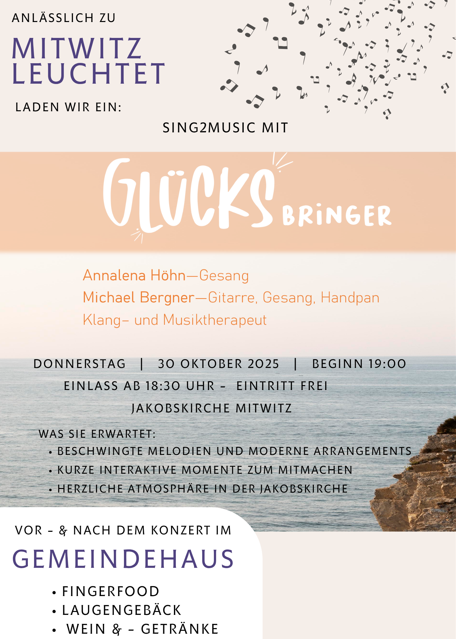 ANLÄSSLICH ZU

MITWITZ LEUCHTET

LADEN WIR EIN:

SING2MUSIC MIT

GLÜCKS BRINGER

Annalena Höhn—Gesang
Michael Bergner—Gitarre, Gesang, Handpan
Klang- und Musiktherapeut

DONNERSTAG | 30 OKTOBER 2025 | BEGINN 19:00
EINLASS AB 18:30 UHR - EINTRITT FREI
JAKOBSKIRCHE MITWITZ

WAS SIE ERWARTET:
• BESCHWINGTE MELODIEN UND MODERNE ARRANGEMENTS
• KURZE INTERAKTIVE MOMENTE ZUM MITMACHEN
• HERZLICHE ATMOSPHÄRE IN DER JAKOBSKIRCHE

VOR - & NACH DEM KONZERT IM

GEMEINDEHAUS

• FINGERFOOD
• LAUGENGEBÄCK
• WEIN & - GETRÄNKE